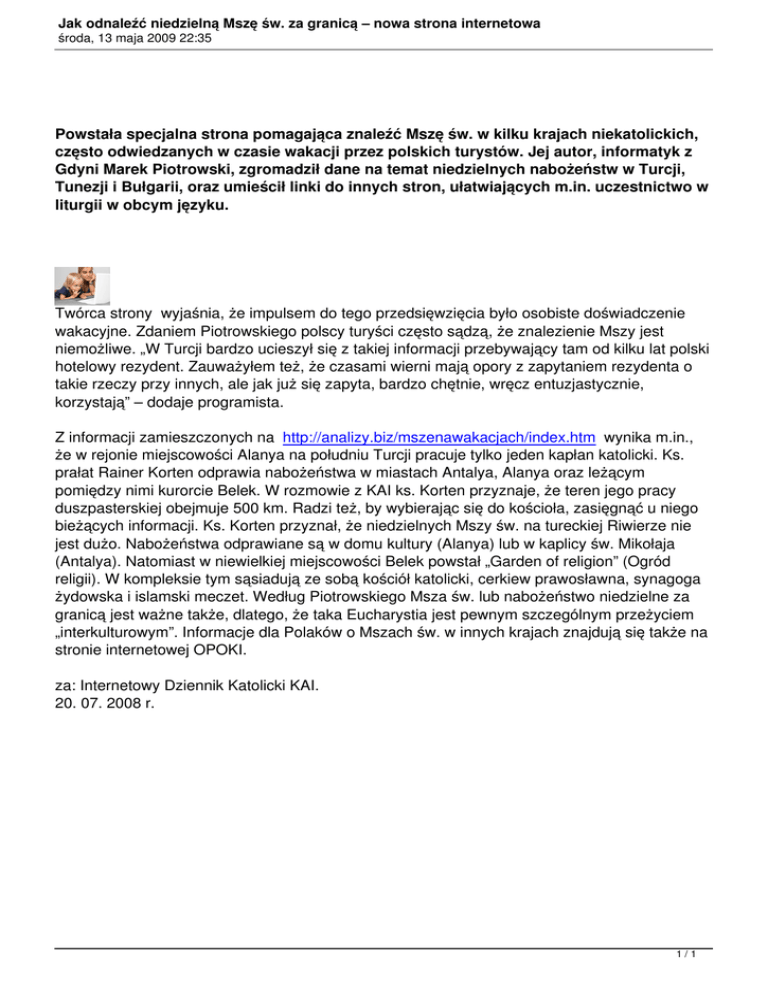 Jak odnaleźć niedzielną Mszę św. za granicą – nowa strona internetowa
środa, 13 maja 2009 22:35

Powstała specjalna strona pomagająca znaleźć Mszę św. w kilku krajach niekatolickich, często odwiedzanych w czasie wakacji przez polskich turystów. Jej autor, informatyk z Gdyni Marek Piotrowski, zgromadził dane na temat niedzielnych nabożeństw w Turcji, Tunezji i Bułgarii, oraz umieścił linki do innych stron, ułatwiających m.in. uczestnictwo w liturgii w obcym języku.

Twórca strony wyjaśnia, że impulsem do tego przedsięwzięcia było osobiste doświadczenie wakacyjne. Zdaniem Piotrowskiego polscy turyści często sądzą, że znalezienie Mszy jest niemożliwe. „W Turcji bardzo ucieszył się z takiej informacji przebywający tam od kilku lat polski hotelowy rezydent. Zauważyłem też, że czasami wierni mają opory z zapytaniem rezydenta o takie rzeczy przy innych, ale jak już się zapyta, bardzo chętnie, wręcz entuzjastycznie, korzystają” – dodaje programista.

Z informacji zamieszczonych na http://analizy.biz/mszenawakacjach/index.htm wynika m.in., że w rejonie miejscowości Alanya na południu Turcji pracuje tylko jeden kapłan katolicki. Ks. prałat Rainer Korten odprawia nabożeństwa w miastach Antalya, Alanya oraz leżącym pomiędzy nimi kurorcie Belek. W rozmowie z KAI ks. Korten przyznaje, że teren jego pracy duszpasterskiej obejmuje 500 km. Radzi też, by wybierając się do kościoła, zasięgnąć u niego bieżących informacji. Ks. Korten przyznał, że niedzielnych Mszy św. na tureckiej Riwierze nie jest dużo. Nabożeństwa odprawiane są w domu kultury (Alanya) lub w kaplicy św. Mikołaja (Antalya). Natomiast w niewielkiej miejscowości Belek powstał „Garden of religion” (Ogród religii). W kompleksie tym sąsiadują ze sobą kościół katolicki, cerkiew prawosławna, synagoga żydowska i islamski meczet. Według Piotrowskiego Msza św. lub nabożeństwo niedzielne za granicą jest ważne także, dlatego, że taka Eucharystia jest pewnym szczególnym przeżyciem „interkulturowym”. Informacje dla Polaków o Mszach św. w innych krajach znajdują się także na stronie internetowej OPOKI.

za: Internetowy Dziennik Katolicki KAI.
20. 07. 2008 r.

1 / 1